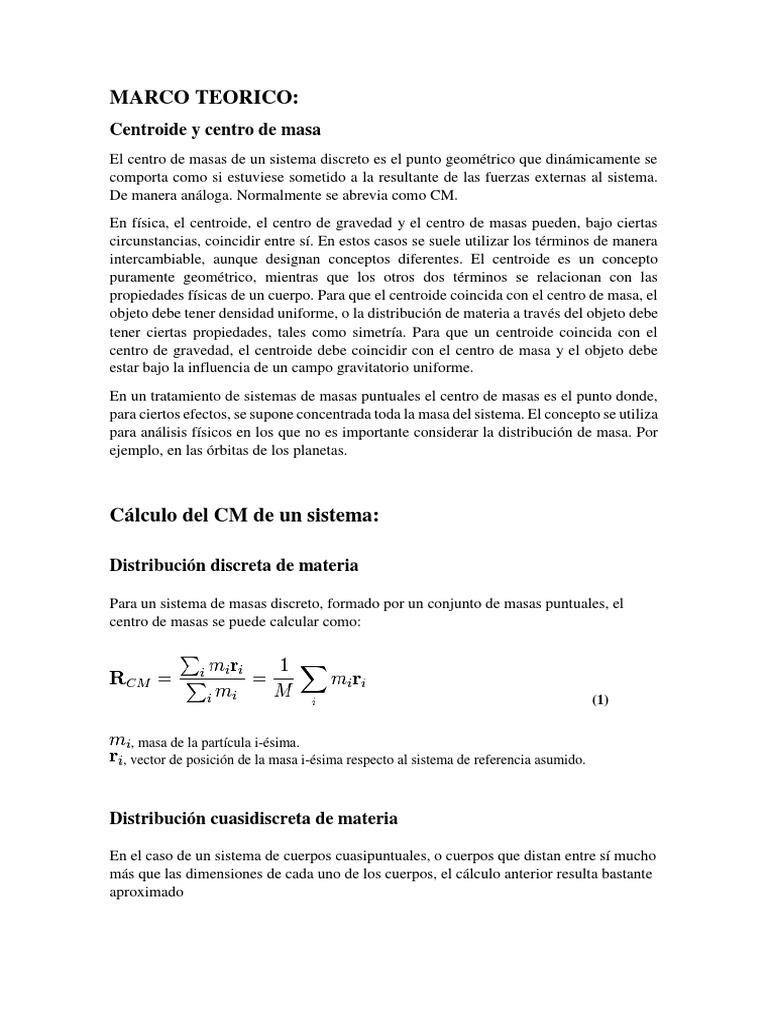 MARCO TEORICO:

Centroide y centro de masa

El centro de masas de un sistema discreto es el punto geométrico que dinámicamente se comporta como si estuviese sometido a la resultante de las fuerzas externas al sistema. De manera análoga. Normalmente se abrevia como CM.

En física, el centroide, el centro de gravedad y el centro de masas pueden, bajo ciertas circunstancias, coincidir entre sí. En estos casos se suele utilizar los términos de manera intercambiable, aunque designan conceptos diferentes. El centroide es un concepto puramente geométrico, mientras que los otros dos términos se relacionan con las propiedades físicas de un cuerpo. Para que el centroide coincida con el centro de masa, el objeto debe tener densidad uniforme, o la distribución de materia a través del objeto debe tener ciertas propiedades, tales como simetría. Para que un centroide coincida con el centro de gravedad, el centroide debe coincidir con el centro de masa y el objeto debe estar bajo la influencia de un campo gravitatorio uniforme.

En un tratamiento de sistemas de masas puntuales el centro de masas es el punto donde, para ciertos efectos, se supone concentrada toda la masa del sistema. El concepto se utiliza para análisis físicos en los que no es importante considerar la distribución de masa. Por ejemplo, en las órbitas de los planetas.

Cálculo del CM de un sistema:

Distribución discreta de materia

Para un sistema de masas discreto, formado por un conjunto de masas puntuales, el centro de masas se puede calcular como:

$\mathbf{R}_{CM} = \frac{\sum_i m_i \mathbf{r}_i}{\sum_i m_i} = \frac{1}{M} \sum_i m_i \mathbf{r}_i$ (1)

$m_i$, masa de la partícula i-ésima.
$\mathbf{r}_i$, vector de posición de la masa i-ésima respecto al sistema de referencia asumido.

Distribución cuasidiscreta de materia

En el caso de un sistema de cuerpos cuasipuntuales, o cuerpos que distan entre sí mucho más que las dimensiones de cada uno de los cuerpos, el cálculo anterior resulta bastante aproximado